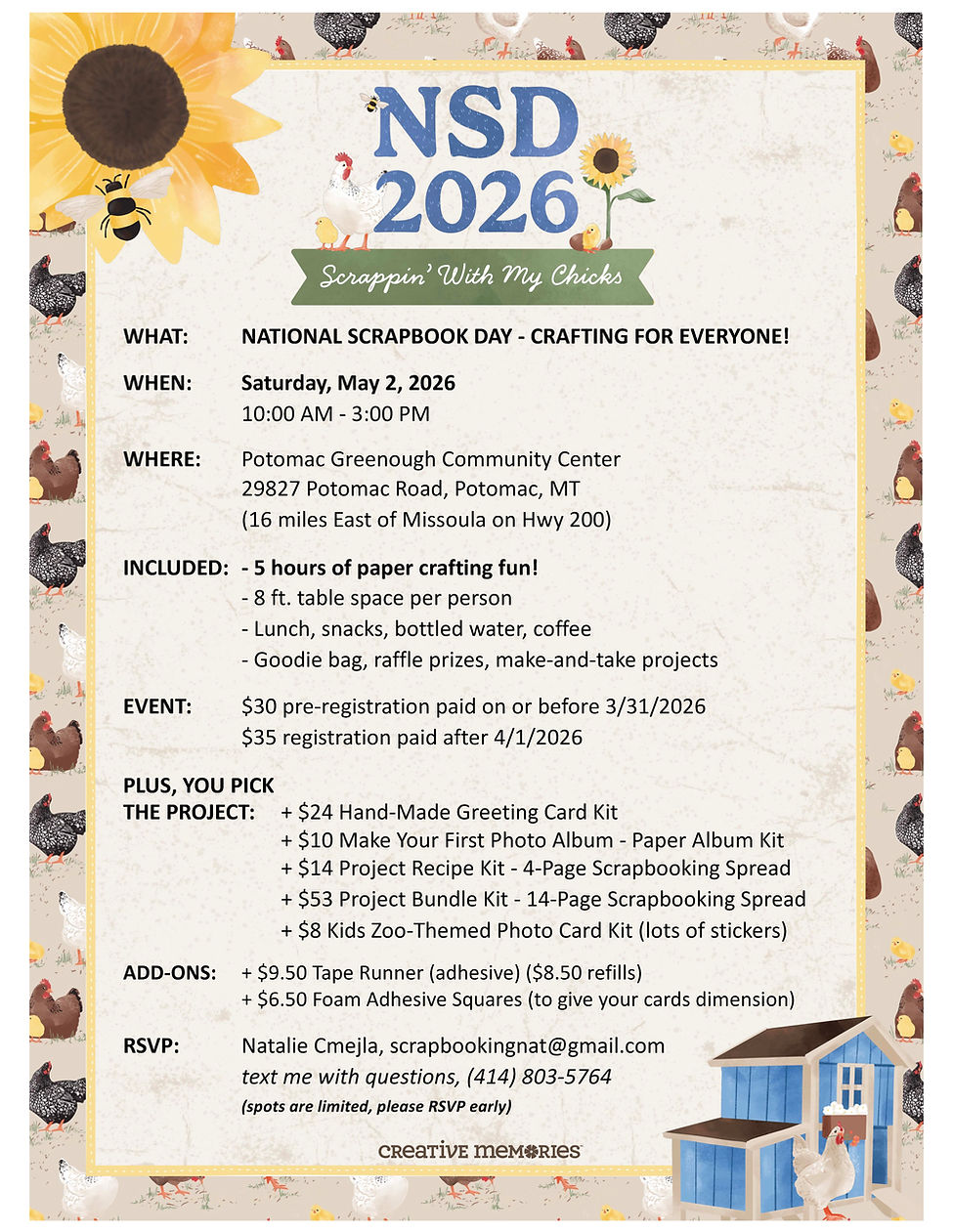 NSD
2026

Scrappin' With My Chicks

WHAT: NATIONAL SCRAPBOOK DAY - CRAFTING FOR EVERYONE!

WHEN: Saturday, May 2, 2026
10:00 AM - 3:00 PM

WHERE: Potomac Greenough Community Center
29827 Potomac Road, Potomac, MT
(16 miles East of Missoula on Hwy 200)

INCLUDED: - 5 hours of paper crafting fun!
- 8 ft. table space per person
- Lunch, snacks, bottled water, coffee
- Goodie bag, raffle prizes, make-and-take projects

EVENT: $30 pre-registration paid on or before 3/31/2026
$35 registration paid after 4/1/2026

PLUS, YOU PICK
THE PROJECT: + $24 Hand-Made Greeting Card Kit
+ $10 Make Your First Photo Album - Paper Album Kit
+ $14 Project Recipe Kit - 4-Page Scrapbooking Spread
+ $53 Project Bundle Kit - 14-Page Scrapbooking Spread
+ $8 Kids Zoo-Themed Photo Card Kit (lots of stickers)

ADD-ONS: + $9.50 Tape Runner (adhesive) ($8.50 refills)
+ $6.50 Foam Adhesive Squares (to give your cards dimension)

RSVP: Natalie Cmejla, scrapbookingnat@gmail.com
text me with questions, (414) 803-5764
(spots are limited, please RSVP early)

CREATIVE MEMORIES